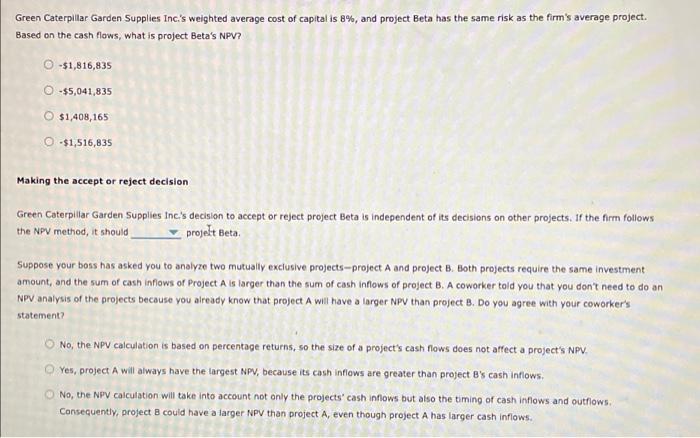 Green Caterpillar Garden Supplies Inc.'s weighted average cost of capital is 8%, and project Beta has the same risk as the firm's average project. Based on the cash flows, what is project Beta's NPV?

-$1,816,835

-$5,041,835

$1,408,165

-$1,516,835

Making the accept or reject decision

Green Caterpillar Garden Supplies Inc.'s decision to accept or reject project Beta is independent of its decisions on other projects. If the firm follows the NPV method, it should ________ project Beta.

Suppose your boss has asked you to analyze two mutually exclusive projects—project A and project B. Both projects require the same investment amount, and the sum of cash inflows of Project A is larger than the sum of cash inflows of project B. A coworker told you that you don't need to do an NPV analysis of the projects because you already know that project A will have a larger NPV than project B. Do you agree with your coworker's statement?

No, the NPV calculation is based on percentage returns, so the size of a project's cash flows does not affect a project's NPV.

Yes, project A will always have the largest NPV, because its cash inflows are greater than project B's cash inflows.

No, the NPV calculation will take into account not only the projects' cash inflows but also the timing of cash inflows and outflows. Consequently, project B could have a larger NPV than project A, even though project A has larger cash inflows.